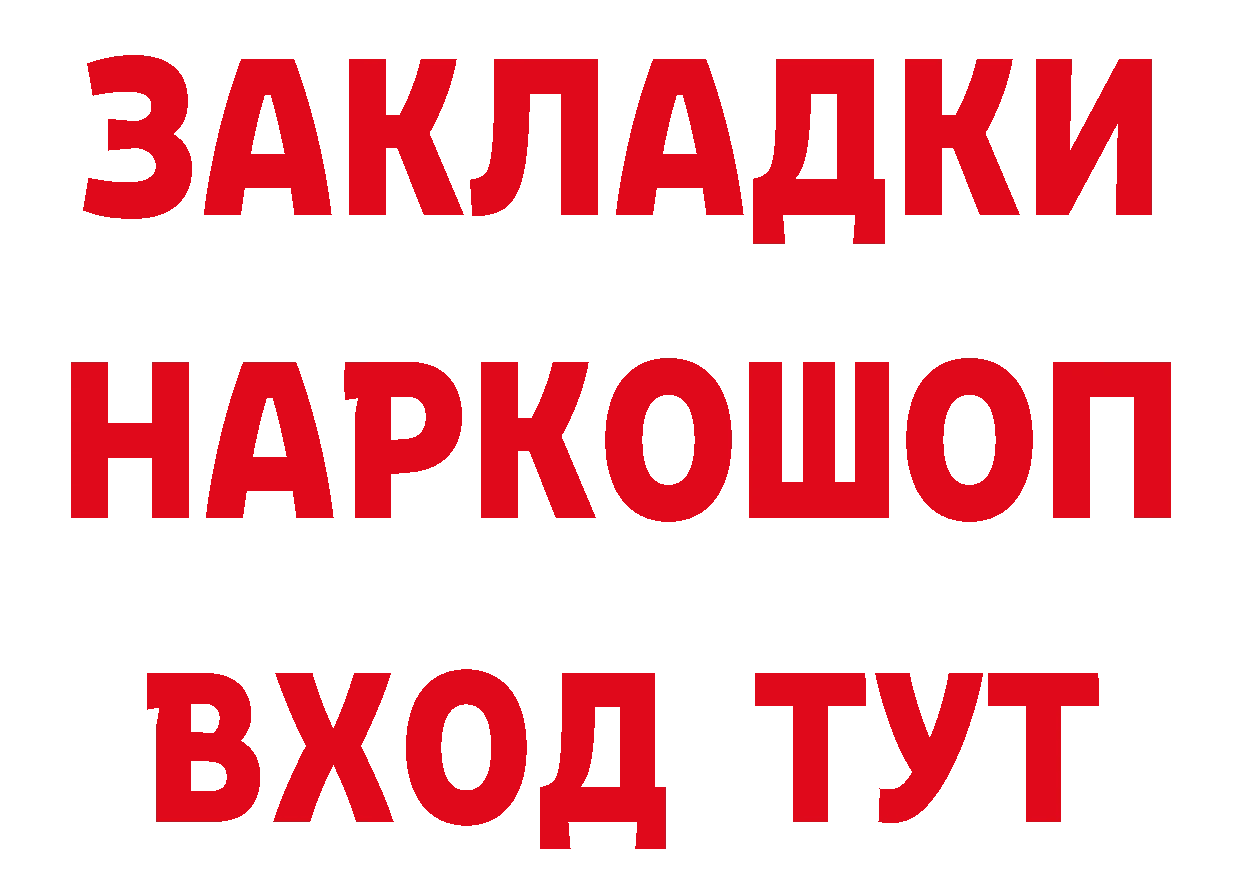 ЗАКЛАДКИ
НАРКОШОП
ВХОД ТУТ